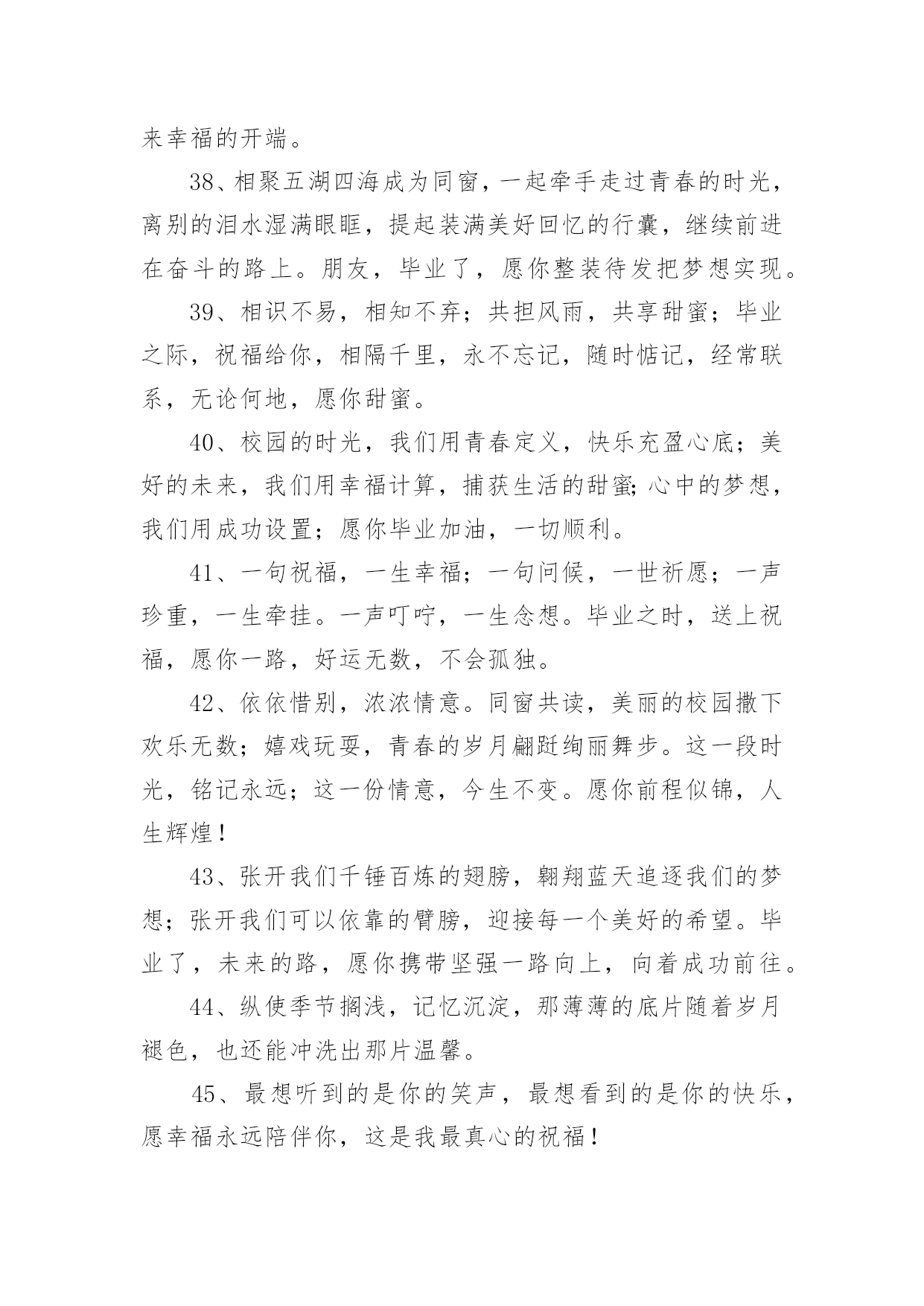 来幸福的开端。

38、相聚五湖四海成为同窗，一起牵手走过青春的时光，离别的泪水湿满眼眶，提起装满美好回忆的行囊，继续前进在奋斗的路上。朋友，毕业了，愿你整装待发把梦想实现。

39、相识不易，相知不弃；共担风雨，共享甜蜜；毕业之际，祝福给你，相隔千里，永不忘记，随时惦记，经常联系，无论何地，愿你甜蜜。

40、校园的时光，我们用青春定义，快乐充盈心底；美好的未来，我们用幸福计算，捕获生活的甜蜜;心中的梦想，我们用成功设置；愿你毕业加油，一切顺利。

41、一句祝福，一生幸福；一句问候，一世祈愿；一声珍重，一生牵挂。一声叮咛，一生念想。毕业之时，送上祝福，愿你一路，好运无数，不会孤独。

42、依依惜别，浓浓情意。同窗共读，美丽的校园撒下欢乐无数；嬉戏玩耍，青春的岁月翩跹绚丽舞步。这一段时光，铭记永远；这一份情意，今生不变。愿你前程似锦，人生辉煌！

43、张开我们千锤百炼的翅膀，翱翔蓝天追逐我们的梦想；张开我们可以依靠的臂膀，迎接每一个美好的希望。毕业了，未来的路，愿你携带坚强一路向上，向着成功前往。

44、纵使季节搁浅，记忆沉淀，那薄薄的底片随着岁月褪色，也还能冲洗出那片温馨。

45、最想听到的是你的笑声，最想看到的是你的快乐，愿幸福永远陪伴你，这是我最真心的祝福！